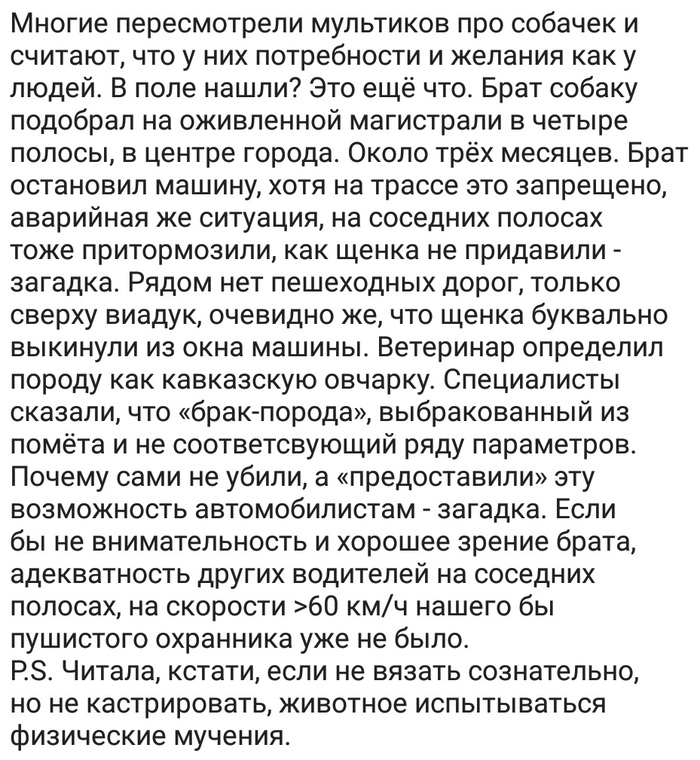 Многие пересмотрели мультиков про собачек и считают, что у них потребности и желания как у людей. В поле нашли? Это ещё что. Брат собаку подобрал на оживленной магистрали в четыре полосы, в центре города. Около трёх месяцев. Брат остановил машину, хотя на трассе это запрещено, аварийная же ситуация, на соседних полосах тоже притормозили, как щенка не придавили - загадка. Рядом нет пешеходных дорог, только сверху виадук, очевидно же, что щенка буквально выкинули из окна машины. Ветеринар определил породу как кавказскую овчарку. Специалисты сказали, что «брак-порода», выбракованный из помёта и не соответсвующий ряду параметров. Почему сами не убили, а «предоставили» эту возможность автомобилистам - загадка. Если бы не внимательность и хорошее зрение брата, адекватность других водителей на соседних полосах, на скорости >60 км/ч нашего бы пушистого охранника уже не было.
P.S. Читала, кстати, если не вязать сознательно, но не кастрировать, животное испытываться физические мучения.